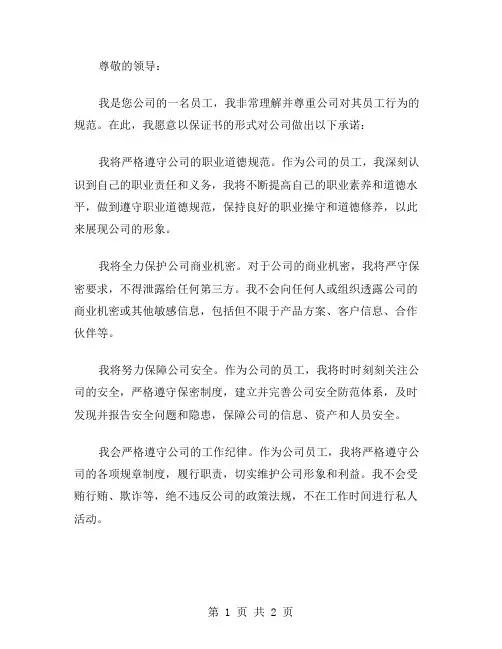 尊敬的领导：

我是您公司的一名员工，我非常理解并尊重公司对其员工行为的规范。在此，我愿意以保证书的形式对公司做出以下承诺：

我将严格遵守公司的职业道德规范。作为公司的员工，我深刻认识到自己的职业责任和义务，我将不断提高自己的职业素养和道德水平，做到遵守职业道德规范，保持良好的职业操守和道德修养，以此来展现公司的形象。

我将全力保护公司商业机密。对于公司的商业机密，我将严守保密要求，不得泄露给任何第三方。我不会向任何人或组织透露公司的商业机密或其他敏感信息，包括但不限于产品方案、客户信息、合作伙伴等。

我将努力保障公司安全。作为公司的员工，我将时时刻刻关注公司的安全，严格遵守保密制度，建立并完善公司安全防范体系，及时发现并报告安全问题和隐患，保障公司的信息、资产和人员安全。

我会严格遵守公司的工作纪律。作为公司员工，我将严格遵守公司的各项规章制度，履行职责，切实维护公司形象和利益。我不会受贿行贿、欺诈等，绝不违反公司的政策法规，不在工作时间进行私人活动。

第 1 页 共 2 页